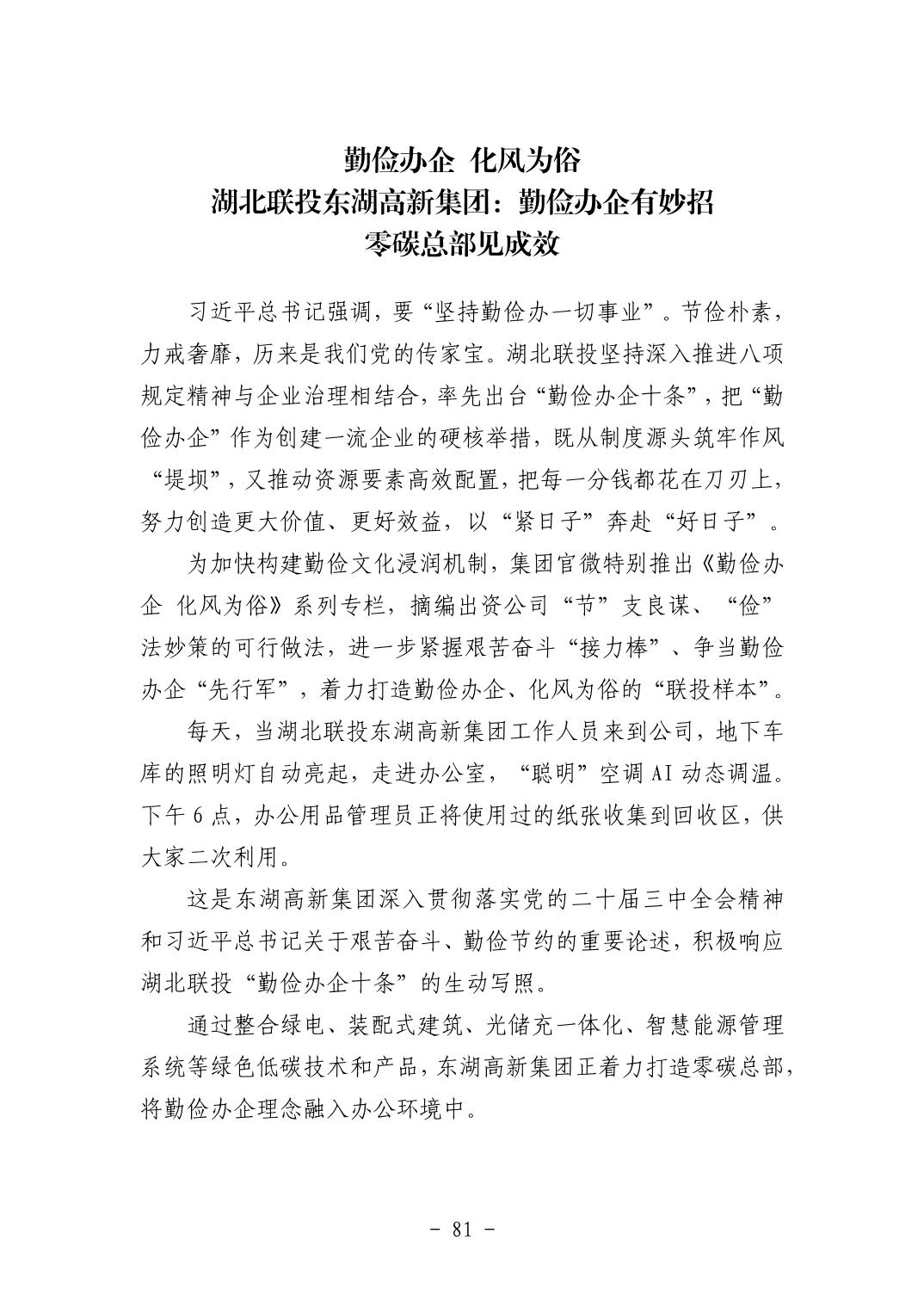 勤俭办企 化风为俗
湖北联投东湖高新集团：勤俭办企有妙招
零碳总部见成效

习近平总书记强调，要“坚持勤俭办一切事业”。节俭朴素，力戒奢靡，历来是我们党的传家宝。湖北联投坚持深入推进八项规定精神与企业治理相结合，率先出台“勤俭办企十条”，把“勤俭办企”作为创建一流企业的硬核举措，既从制度源头筑牢作风“堤坝”，又推动资源要素高效配置，把每一分钱都花在刀刃上，努力创造更大价值、更好效益，以“紧日子”奔赴“好日子”。

为加快构建勤俭文化浸润机制，集团官微特别推出《勤俭办企 化风为俗》系列专栏，摘编出资公司“节”支良谋、“俭”法妙策的可行做法，进一步紧握艰苦奋斗“接力棒”、争当勤俭办企“先行军”，着力打造勤俭办企、化风为俗的“联投样本”。

每天，当湖北联投东湖高新集团工作人员来到公司，地下车库的照明灯自动亮起，走进办公室，“聪明”空调 AI 动态调温。下午 6 点，办公用品管理员正将使用过的纸张收集到回收区，供大家二次利用。

这是东湖高新集团深入贯彻落实党的二十届三中全会精神和习近平总书记关于艰苦奋斗、勤俭节约的重要论述，积极响应湖北联投“勤俭办企十条”的生动写照。

通过整合绿电、装配式建筑、光储充一体化、智慧能源管理系统等绿色低碳技术和产品，东湖高新集团正着力打造零碳总部，将勤俭办企理念融入办公环境中。

- 81 -